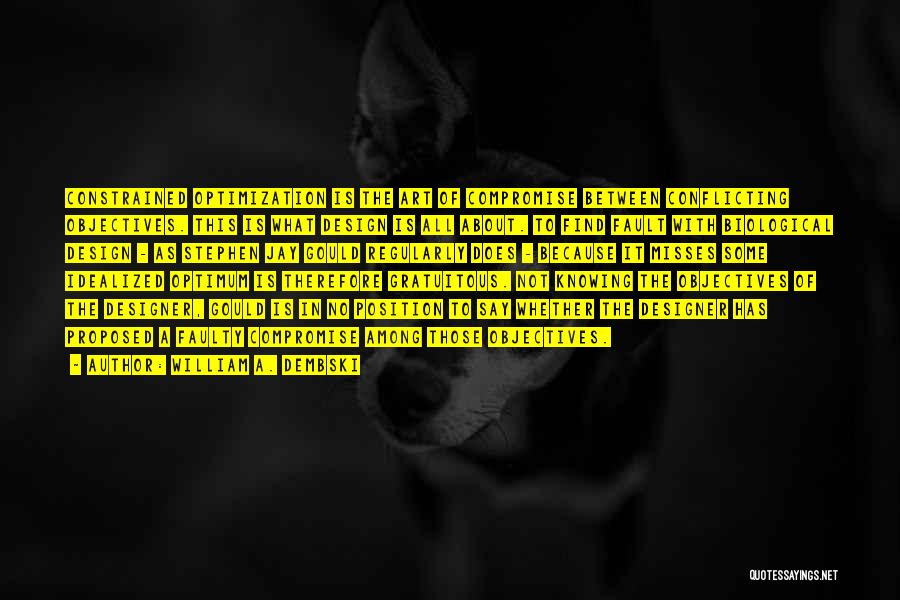 CONSTRAINED OPTIMIZATION IS THE ART OF COMPROMISE BETWEEN CONFLICTING OBJECTIVES. THIS IS WHAT DESIGN IS ALL ABOUT. TO FIND FAULT WITH BIOLOGICAL DESIGN - AS STEPHEN JAY GOULD REGULARLY DOES - BECAUSE IT MISSES SOME IDEALIZED OPTIMUM IS THEREFORE GRATUITOUS. NOT KNOWING THE OBJECTIVES OF THE DESIGNER, GOULD IS IN NO POSITION TO SAY WHETHER THE DESIGNER HAS PROPOSED A FAULTY COMPROMISE AMONG THOSE OBJECTIVES.

- AUTHOR: WILLIAM A. DEMBSKI

QUOTESSAYINGS.NET